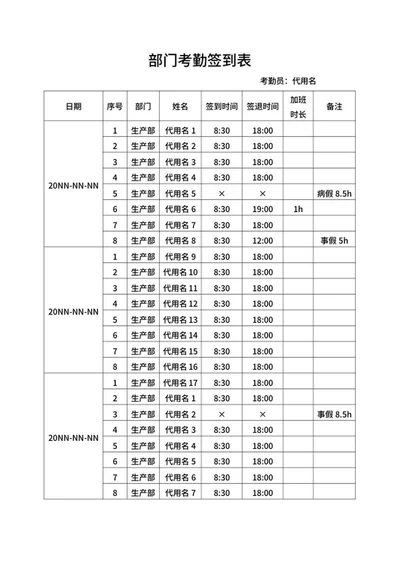 部门考勤签到表

考勤员：代用名

| 日期 | 序号 | 部门 | 姓名 | 签到时间 | 签退时间 | 加班时长 | 备注 |
|---|---|---|---|---|---|---|---|
| 20NN-NN-NN | 1 | 生产部 | 代用名 1 | 8:30 | 18:00 | | |
| | 2 | 生产部 | 代用名 2 | 8:30 | 18:00 | | |
| | 3 | 生产部 | 代用名 3 | 8:30 | 18:00 | | |
| | 4 | 生产部 | 代用名 4 | 8:30 | 18:00 | | |
| | 5 | 生产部 | 代用名 5 | × | × | | 病假 8.5h |
| | 6 | 生产部 | 代用名 6 | 8:30 | 19:00 | 1h | |
| | 7 | 生产部 | 代用名 7 | 8:30 | 18:00 | | |
| | 8 | 生产部 | 代用名 8 | 8:30 | 12:00 | | 事假 5h |
| 20NN-NN-NN | 1 | 生产部 | 代用名 9 | 8:30 | 18:00 | | |
| | 2 | 生产部 | 代用名 10 | 8:30 | 18:00 | | |
| | 3 | 生产部 | 代用名 11 | 8:30 | 18:00 | | |
| | 4 | 生产部 | 代用名 12 | 8:30 | 18:00 | | |
| | 5 | 生产部 | 代用名 13 | 8:30 | 18:00 | | |
| | 6 | 生产部 | 代用名 14 | 8:30 | 18:00 | | |
| | 7 | 生产部 | 代用名 15 | 8:30 | 18:00 | | |
| | 8 | 生产部 | 代用名 16 | 8:30 | 18:00 | | |
| 20NN-NN-NN | 1 | 生产部 | 代用名 17 | 8:30 | 18:00 | | |
| | 2 | 生产部 | 代用名 1 | 8:30 | 18:00 | | |
| | 3 | 生产部 | 代用名 2 | × | × | | 事假 8.5h |
| | 4 | 生产部 | 代用名 3 | 8:30 | 18:00 | | |
| | 5 | 生产部 | 代用名 4 | 8:30 | 18:00 | | |
| | 6 | 生产部 | 代用名 5 | 8:30 | 18:00 | | |
| | 7 | 生产部 | 代用名 6 | 8:30 | 18:00 | | |
| | 8 | 生产部 | 代用名 7 | 8:30 | 18:00 | | |